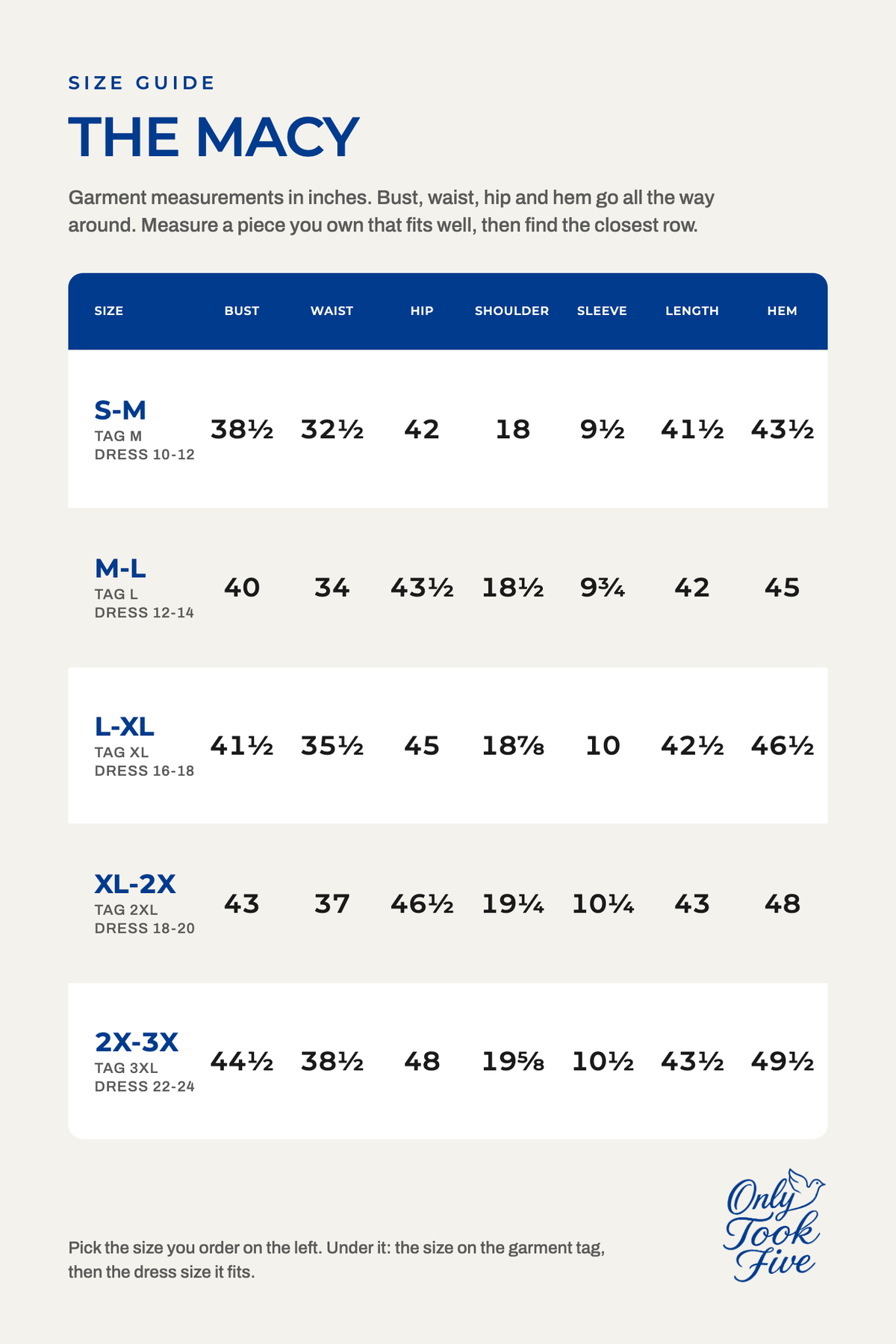 SIZE GUIDE

THE MACY

Garment measurements in inches. Bust, waist, hip and hem go all the way around. Measure a piece you own that fits well, then find the closest row.

| SIZE | BUST | WAIST | HIP | SHOULDER | SLEEVE | LENGTH | HEM |
|---|---|---|---|---|---|---|---|
| S-M TAG M DRESS 10-12 | 38½ | 32½ | 42 | 18 | 9½ | 41½ | 43½ |
| M-L TAG L DRESS 12-14 | 40 | 34 | 43½ | 18½ | 9¾ | 42 | 45 |
| L-XL TAG XL DRESS 16-18 | 41½ | 35½ | 45 | 18⅞ | 10 | 42½ | 46½ |
| XL-2X TAG 2XL DRESS 18-20 | 43 | 37 | 46½ | 19¼ | 10¼ | 43 | 48 |
| 2X-3X TAG 3XL DRESS 22-24 | 44½ | 38½ | 48 | 19⅝ | 10½ | 43½ | 49½ |

Pick the size you order on the left. Under it: the size on the garment tag, then the dress size it fits.

Only Took Five